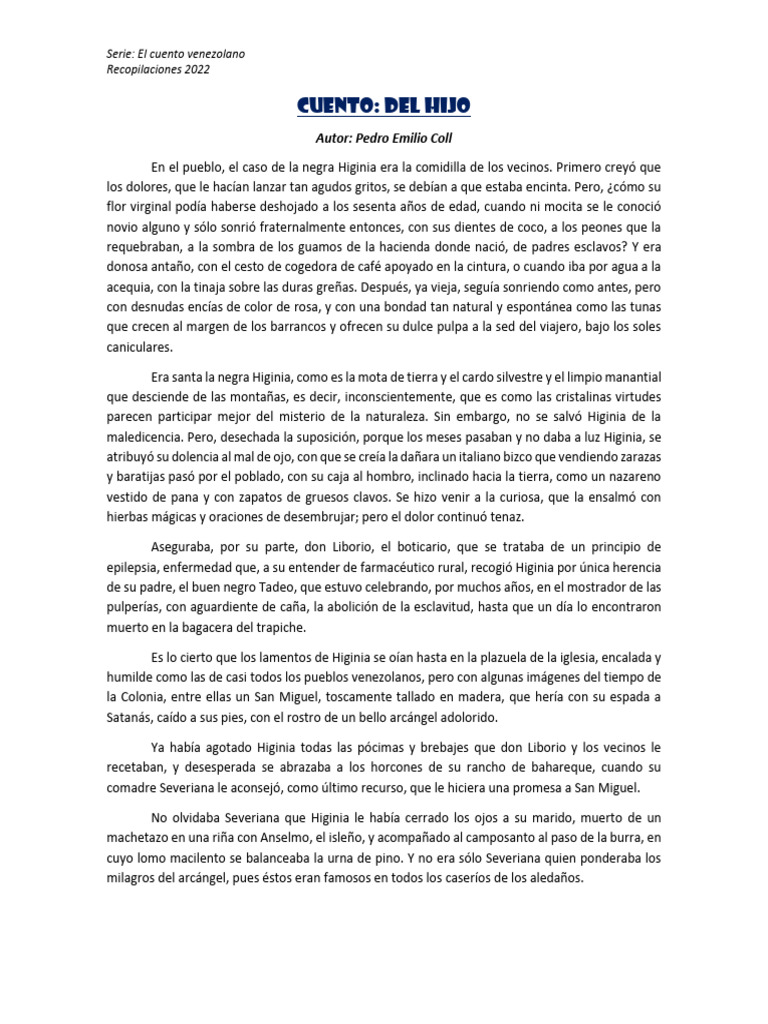 Serie: El cuento venezolano
Recopilaciones 2022

CUENTO: DEL HIJO

Autor: Pedro Emilio Coll

En el pueblo, el caso de la negra Higinia era la comidilla de los vecinos. Primero creyó que los dolores, que le hacían lanzar tan agudos gritos, se debían a que estaba encinta. Pero, ¿cómo su flor virginal podía haberse deshojado a los sesenta años de edad, cuando ni mocita se le conoció novio alguno y sólo sonrió fraternalmente entonces, con sus dientes de coco, a los peones que la requebraban, a la sombra de los guamos de la hacienda donde nació, de padres esclavos? Y era donosa antaño, con el cesto de cogedora de café apoyado en la cintura, o cuando iba por agua a la acequia, con la tinaja sobre las duras greñas. Después, ya vieja, seguía sonriendo como antes, pero con desnudas encías de color de rosa, y con una bondad tan natural y espontánea como las tunas que crecen al margen de los barrancos y ofrecen su dulce pulpa a la sed del viajero, bajo los soles caniculares.

Era santa la negra Higinia, como es la mota de tierra y el cardo silvestre y el limpio manantial que desciende de las montañas, es decir, inconscientemente, que es como las cristalinas virtudes parecen participar mejor del misterio de la naturaleza. Sin embargo, no se salvó Higinia de la maledicencia. Pero, desechada la suposición, porque los meses pasaban y no daba a luz Higinia, se atribuyó su dolencia al mal de ojo, con que se creía la dañara un italiano bizco que vendiendo zarazas y baratijas pasó por el poblado, con su caja al hombro, inclinado hacia la tierra, como un nazareno vestido de pana y con zapatos de gruesos clavos. Se hizo venir a la curiosa, que la ensalmó con hierbas mágicas y oraciones de desembrujar; pero el dolor continuó tenaz.

Aseguraba, por su parte, don Liborio, el boticario, que se trataba de un principio de epilepsia, enfermedad que, a su entender de farmacéutico rural, recogió Higinia por única herencia de su padre, el buen negro Tadeo, que estuvo celebrando, por muchos años, en el mostrador de las pulperías, con aguardiente de caña, la abolición de la esclavitud, hasta que un día lo encontraron muerto en la bagacera del trapiche.

Es lo cierto que los lamentos de Higinia se oían hasta en la plazuela de la iglesia, encalada y humilde como las de casi todos los pueblos venezolanos, pero con algunas imágenes del tiempo de la Colonia, entre ellas un San Miguel, toscamente tallado en madera, que hería con su espada a Satanás, caído a sus pies, con el rostro de un bello arcángel adolorido.

Ya había agotado Higinia todas las pócimas y brebajes que don Liborio y los vecinos le recetaban, y desesperada se abrazaba a los horcones de su rancho de bahareque, cuando su comadre Severiana le aconsejó, como último recurso, que le hiciera una promesa a San Miguel.

No olvidaba Severiana que Higinia le había cerrado los ojos a su marido, muerto de un machetazo en una riña con Anselmo, el isleño, y acompañado al camposanto al paso de la burra, en cuyo lomo macilento se balanceaba la urna de pino. Y no era sólo Severiana quien ponderaba los milagros del arcángel, pues éstos eran famosos en todos los caseríos de los aledaños.